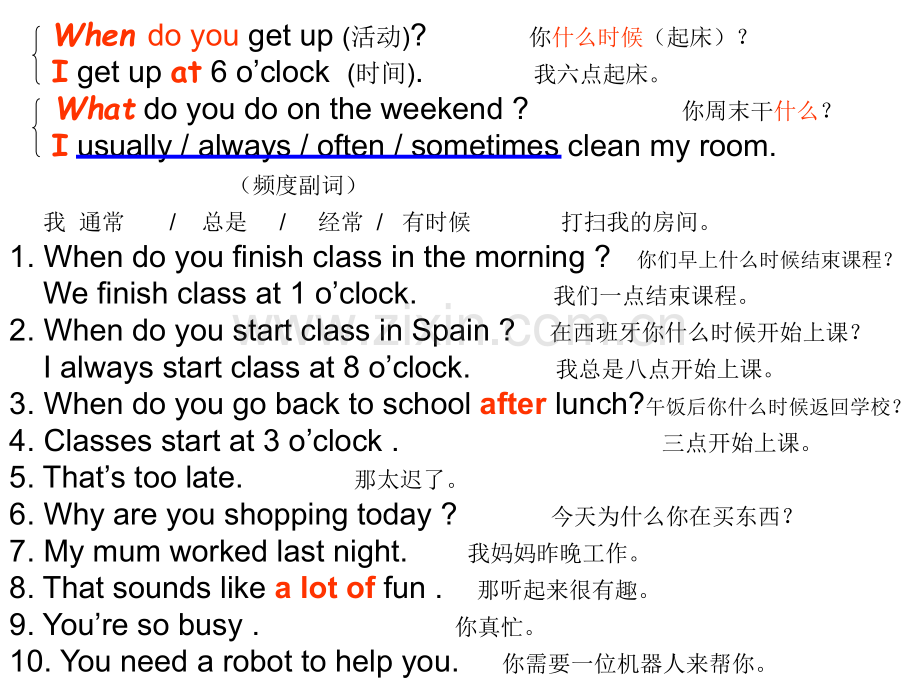 When do you get up (活动)? 你什么时候（起床）？
I get up at 6 o'clock (时间). 我六点起床。

What do you do on the weekend ? 你周末干什么？
I usually / always / often / sometimes clean my room.

（频度副词）

我 通常 / 总是 / 经常 / 有时候 打扫我的房间。

1. When do you finish class in the morning ? 你们早上什么时候结束课程？
We finish class at 1 o'clock. 我们一点结束课程。
2. When do you start class in Spain ? 在西班牙你什么时候开始上课？
I always start class at 8 o'clock. 我总是八点开始上课。
3. When do you go back to school after lunch?午饭后你什么时候返回学校？
4. Classes start at 3 o'clock . 三点开始上课。
5. That's too late. 那太迟了。
6. Why are you shopping today ? 今天为什么你在买东西？
7. My mum worked last night. 我妈妈昨晚工作。
8. That sounds like a lot of fun . 那听起来很有趣。
9. You're so busy . 你真忙。
10. You need a robot to help you. 你需要一位机器人来帮你。

www.zixin.com.cn